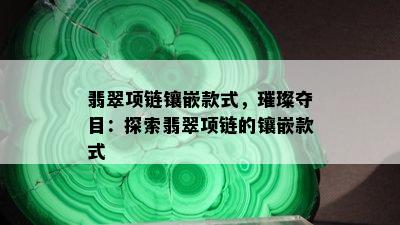 翡翠项链镶嵌款式，璀璨夺目：探索翡翠项链的镶嵌款式